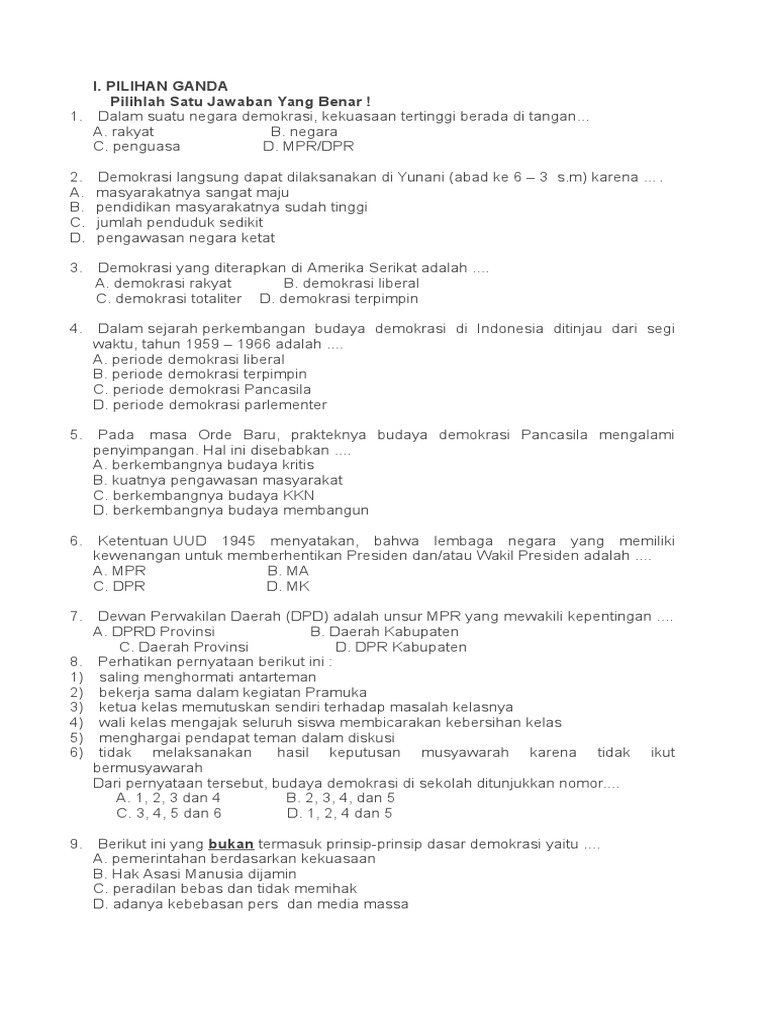 I. PILIHAN GANDA
Pilihlah Satu Jawaban Yang Benar !
1. Dalam suatu negara demokrasi, kekuasaan tertinggi berada di tangan...
A. rakyat B. negara
C. penguasa D. MPR/DPR

2. Demokrasi langsung dapat dilaksanakan di Yunani (abad ke 6 – 3 s.m) karena ... .
A. masyarakatnya sangat maju
B. pendidikan masyarakatnya sudah tinggi
C. jumlah penduduk sedikit
D. pengawasan negara ketat

3. Demokrasi yang diterapkan di Amerika Serikat adalah ....
A. demokrasi rakyat B. demokrasi liberal
C. demokrasi totaliter D. demokrasi terpimpin

4. Dalam sejarah perkembangan budaya demokrasi di Indonesia ditinjau dari segi waktu, tahun 1959 – 1966 adalah ....
A. periode demokrasi liberal
B. periode demokrasi terpimpin
C. periode demokrasi Pancasila
D. periode demokrasi parlementer

5. Pada masa Orde Baru, prakteknya budaya demokrasi Pancasila mengalami penyimpangan. Hal ini disebabkan ....
A. berkembangnya budaya kritis
B. kuatnya pengawasan masyarakat
C. berkembangnya budaya KKN
D. berkembangnya budaya membangun

6. Ketentuan UUD 1945 menyatakan, bahwa lembaga negara yang memiliki kewenangan untuk memberhentikan Presiden dan/atau Wakil Presiden adalah ....
A. MPR B. MA
C. DPR D. MK

7. Dewan Perwakilan Daerah (DPD) adalah unsur MPR yang mewakili kepentingan ....
A. DPRD Provinsi B. Daerah Kabupaten
C. Daerah Provinsi D. DPR Kabupaten
8. Perhatikan pernyataan berikut ini :
1) saling menghormati antarteman
2) bekerja sama dalam kegiatan Pramuka
3) ketua kelas memutuskan sendiri terhadap masalah kelasnya
4) wali kelas mengajak seluruh siswa membicarakan kebersihan kelas
5) menghargai pendapat teman dalam diskusi
6) tidak melaksanakan hasil keputusan musyawarah karena tidak ikut bermusyawarah
Dari pernyataan tersebut, budaya demokrasi di sekolah ditunjukkan nomor....
A. 1, 2, 3 dan 4 B. 2, 3, 4, dan 5
C. 3, 4, 5 dan 6 D. 1, 2, 4 dan 5

9. Berikut ini yang bukan termasuk prinsip-prinsip dasar demokrasi yaitu ....
A. pemerintahan berdasarkan kekuasaan
B. Hak Asasi Manusia dijamin
C. peradilan bebas dan tidak memihak
D. adanya kebebasan pers dan media massa